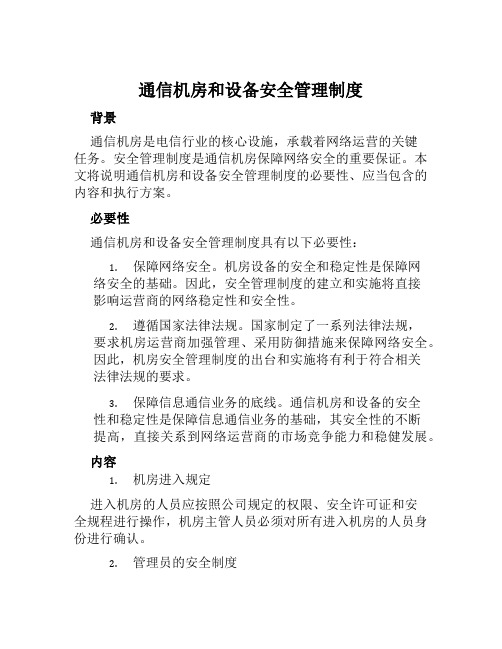 通信机房和设备安全管理制度

背景

通信机房是电信行业的核心设施，承载着网络运营的关键任务。安全管理制度是通信机房保障网络安全的重要保证。本文将说明通信机房和设备安全管理制度的必要性、应当包含的内容和执行方案。

必要性

通信机房和设备安全管理制度具有以下必要性：

1. 保障网络安全。机房设备的安全和稳定性是保障网络安全的基础。因此，安全管理制度的建立和实施将直接影响运营商的网络稳定性和安全性。

2. 遵循国家法律法规。国家制定了一系列法律法规，要求机房运营商加强管理、采用防御措施来保障网络安全。因此，机房安全管理制度的出台和实施将有利于符合相关法律法规的要求。

3. 保障信息通信业务的底线。通信机房和设备的安全性和稳定性是保障信息通信业务的基础，其安全性的不断提高，直接关系到网络运营商的市场竞争能力和稳健发展。

内容

1. 机房进入规定

进入机房的人员应按照公司规定的权限、安全许可证和安全规程进行操作，机房主管人员必须对所有进入机房的人员身份进行确认。

2. 管理员的安全制度